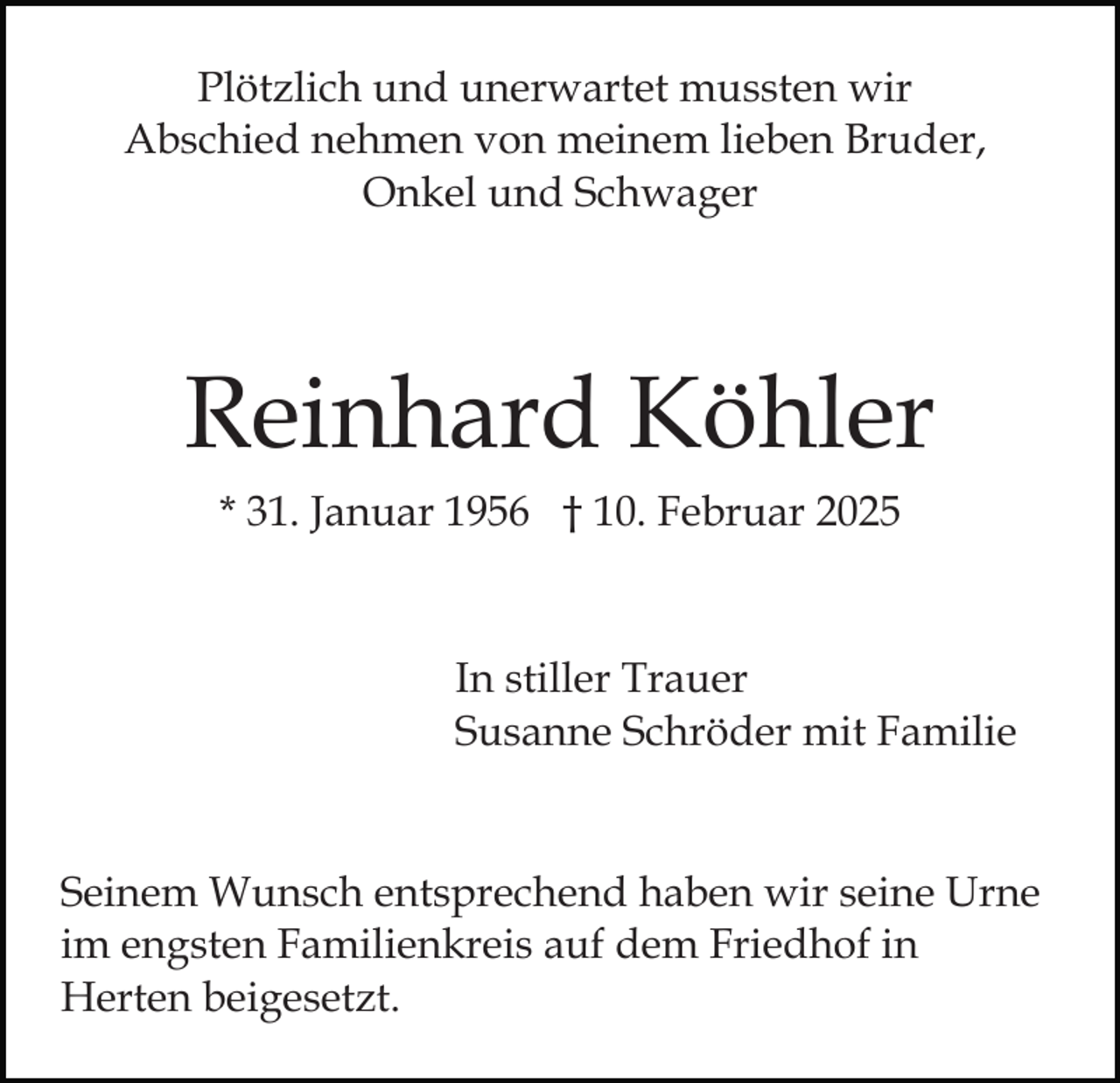 Plötzlich und unerwartet mussten wir Abschied nehmen von meinem lieben Bruder, Onkel und Schwager

Reinhard Köhler

* 31. Januar 1956 † 10. Februar 2025

In stiller Trauer
Susanne Schröder mit Familie

Seinem Wunsch entsprechend haben wir seine Urne im engsten Familienkreis auf dem Friedhof in Herten beigesetzt.